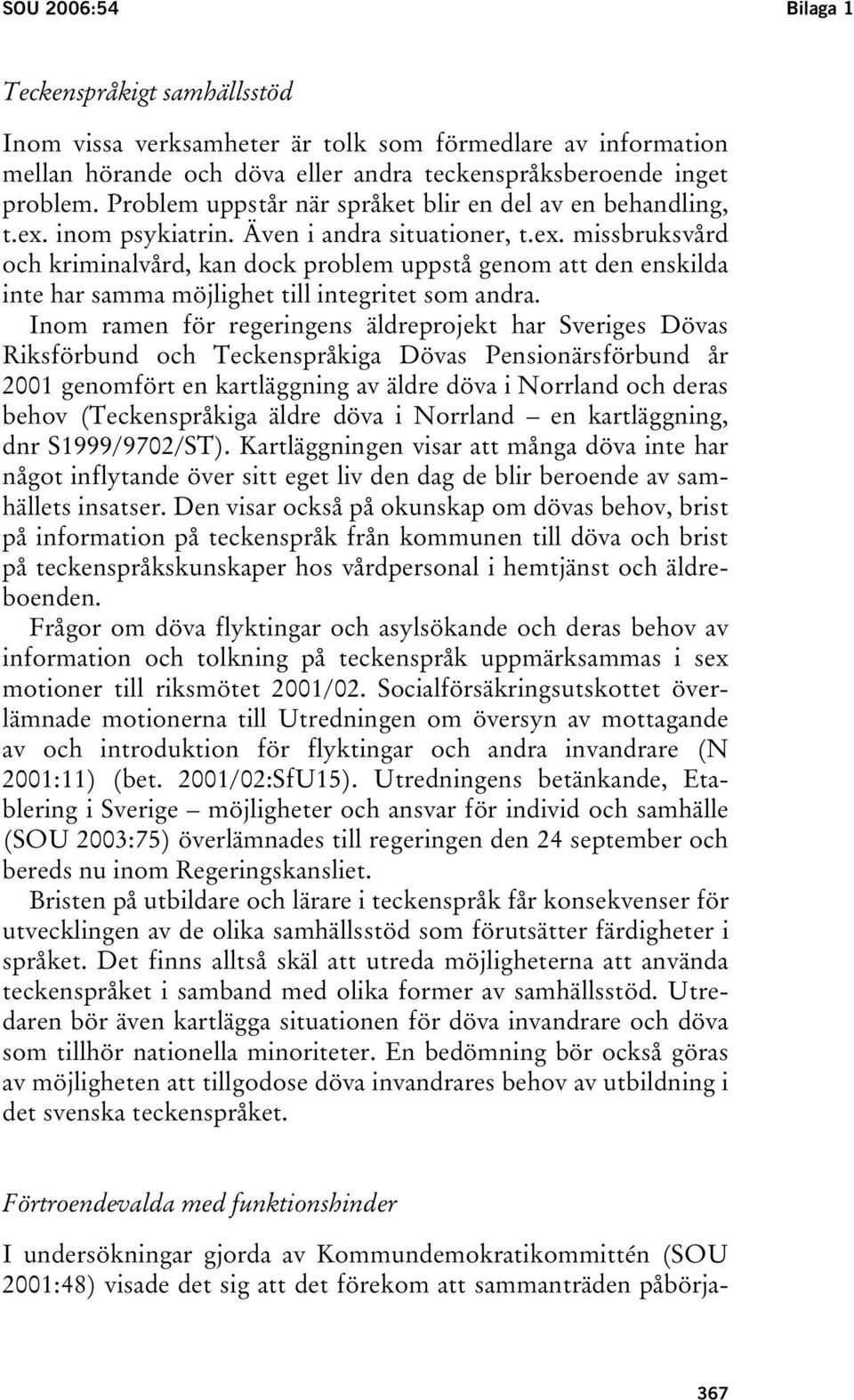 SOU 2006:54

Bilaga 1

Teckenspråkigt samhällsstöd

Inom vissa verksamheter är tolk som förmedlare av information mellan hörande och döva eller andra teckenspråksberoende inget problem. Problem uppstår när språket blir en del av en behandling, t.ex. inom psykiatrin. Även i andra situationer, t.ex. missbruksvård och kriminalvård, kan dock problem uppstå genom att den enskilda inte har samma möjlighet till integritet som andra.

Inom ramen för regeringens äldreprojekt har Sveriges Dövas Riksförbund och Teckenspråkiga Dövas Pensionärsförbund år 2001 genomfört en kartläggning av äldre döva i Norrland och deras behov (Teckenspråkiga äldre döva i Norrland – en kartläggning, dnr S1999/9702/ST). Kartläggningen visar att många döva inte har något inflytande över sitt eget liv den dag de blir beroende av samhällets insatser. Den visar också på okunskap om dövas behov, brist på information på teckenspråk från kommunen till döva och brist på teckenspråkskunskaper hos vårdpersonal i hemtjänst och äldreboenden.

Frågor om döva flyktingar och asylsökande och deras behov av information och tolkning på teckenspråk uppmärksammas i sex motioner till riksmötet 2001/02. Socialförsäkringsutskottet överlämnade motionerna till Utredningen om översyn av mottagande av och introduktion för flyktingar och andra invandrare (N 2001:11) (bet. 2001/02:SfU15). Utredningens betänkande, Etablering i Sverige – möjligheter och ansvar för individ och samhälle (SOU 2003:75) överlämnades till regeringen den 24 september och bereds nu inom Regeringskansliet.

Bristen på utbildare och lärare i teckenspråk får konsekvenser för utvecklingen av de olika samhällsstöd som förutsätter färdigheter i språket. Det finns alltså skäl att utreda möjligheterna att använda teckenspråket i samband med olika former av samhällsstöd. Utredaren bör även kartlägga situationen för döva invandrare och döva som tillhör nationella minoriteter. En bedömning bör också göras av möjligheten att tillgodose döva invandrares behov av utbildning i det svenska teckenspråket.

Förtroendevalda med funktionshinder

I undersökningar gjorda av Kommundemokratikommittén (SOU 2001:48) visade det sig att det förekom att sammanträden påbörja-

367